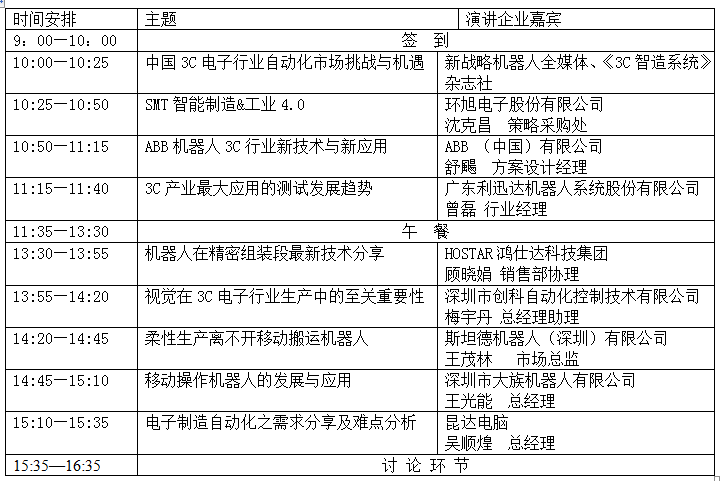 | 时间安排 | 主题 | 演讲企业嘉宾 |
|---|---|---|
| 9：00—10：00 | 签　到 | |
| 10:00—10:25 | 中国 3C 电子行业自动化市场挑战与机遇 | 新战略机器人全媒体、《3C 智造系统》杂志社 |
| 10:25—10:50 | SMT 智能制造&工业 4.0 | 环旭电子股份有限公司 沈克昌　策略采购处 |
| 10:50—11:15 | ABB 机器人 3C 行业新技术与新应用 | ABB （中国）有限公司 舒飚　方案设计经理 |
| 11:15—11:40 | 3C 产业最大应用的测试发展趋势 | 广东利迅达机器人系统股份有限公司 曾磊 行业经理 |
| 11:35—13:30 | 午　餐 | |
| 13:30—13:55 | 机器人在精密组装段最新技术分享 | HOSTAR 鸿仕达科技集团 顾晓娟 销售部协理 |
| 13:55—14:20 | 视觉在 3C 电子行业生产中的至关重要性 | 深圳市创科自动化控制技术有限公司 梅宇丹 总经理助理 |
| 14:20—14:45 | 柔性生产离不开移动搬运机器人 | 斯坦德机器人（深圳）有限公司 王茂林　市场总监 |
| 14:45—15:10 | 移动操作机器人的发展与应用 | 深圳市大族机器人有限公司 王光能　总经理 |
| 15:10—15:35 | 电子制造自动化之需求分享及难点分析 | 昆达电脑 吴顺煌　总经理 |
| 15:35—16:35 | 讨 论 环 节 | |